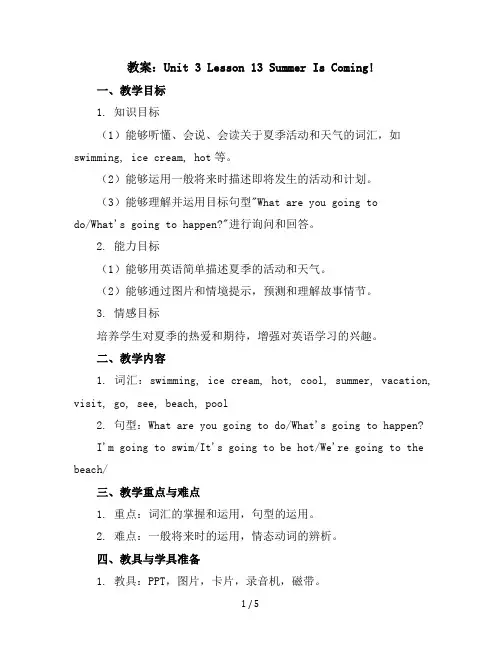 教案：Unit 3 Lesson 13 Summer Is Coming!

一、教学目标

1. 知识目标

（1）能够听懂、会说、会读关于夏季活动和天气的词汇，如 swimming, ice cream, hot 等。

（2）能够运用一般将来时描述即将发生的活动和计划。

（3）能够理解并运用目标句型"What are you going to do/What's going to happen?"进行询问和回答。

2. 能力目标

（1）能够用英语简单描述夏季的活动和天气。

（2）能够通过图片和情境提示，预测和理解故事情节。

3. 情感目标

培养学生对夏季的热爱和期待，增强对英语学习的兴趣。

二、教学内容

1. 词汇：swimming, ice cream, hot, cool, summer, vacation, visit, go, see, beach, pool

2. 句型：What are you going to do/What's going to happen? I'm going to swim/It's going to be hot/We're going to the beach/

三、教学重点与难点

1. 重点：词汇的掌握和运用，句型的运用。

2. 难点：一般将来时的运用，情态动词的辨析。

四、教具与学具准备

1. 教具：PPT，图片，卡片，录音机，磁带。

1 / 5